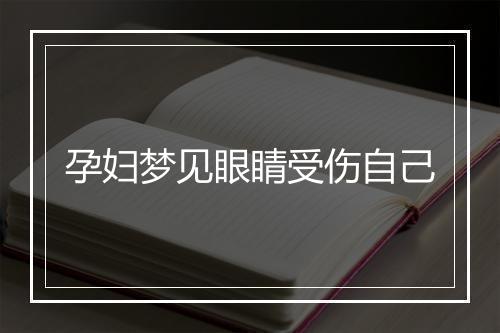 孕妇梦见眼睛受伤自己